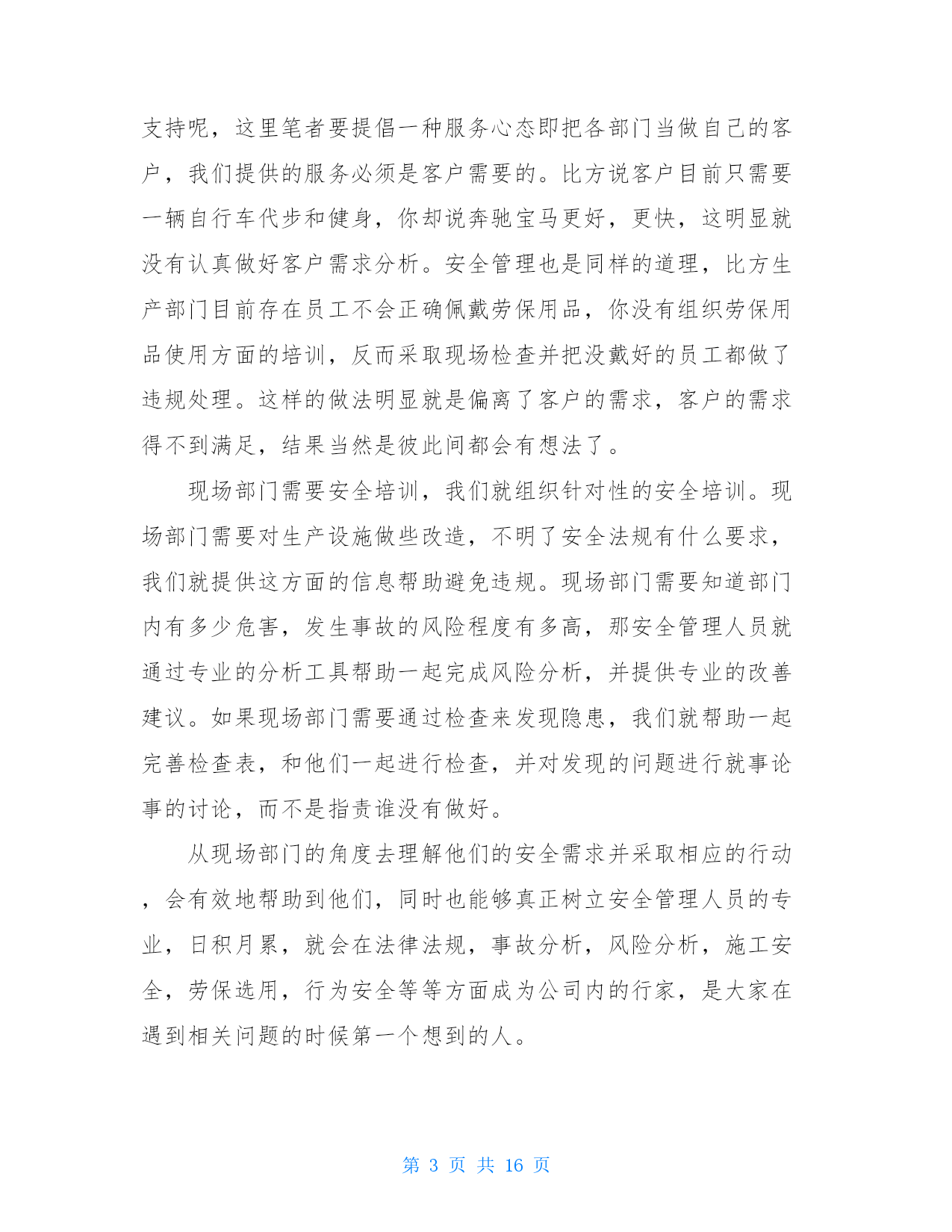 支持呢，这里笔者要提倡一种服务心态即把各部门当做自己的客户，我们提供的服务必须是客户需要的。比方说客户目前只需要一辆自行车代步和健身，你却说奔驰宝马更好，更快，这明显就没有认真做好客户需求分析。安全管理也是同样的道理，比方生产部门目前存在员工不会正确佩戴劳保用品，你没有组织劳保用品使用方面的培训，反而采取现场检查并把没戴好的员工都做了违规处理。这样的做法明显就是偏离了客户的需求，客户的需求得不到满足，结果当然是彼此间都会有想法了。

现场部门需要安全培训，我们就组织针对性的安全培训。现场部门需要对生产设施做些改造，不明了安全法规有什么要求，我们就提供这方面的信息帮助避免违规。现场部门需要知道部门内有多少危害，发生事故的风险程度有多高，那安全管理人员就通过专业的分析工具帮助一起完成风险分析，并提供专业的改善建议。如果现场部门需要通过检查来发现隐患，我们就帮助一起完善检查表，和他们一起进行检查，并对发现的问题进行就事论事的讨论，而不是指责谁没有做好。

从现场部门的角度去理解他们的安全需求并采取相应的行动，会有效地帮助到他们，同时也能够真正树立安全管理人员的专业，日积月累，就会在法律法规，事故分析，风险分析，施工安全，劳保选用，行为安全等等方面成为公司内的行家，是大家在遇到相关问题的时候第一个想到的人。

第 3 页 共 16 页